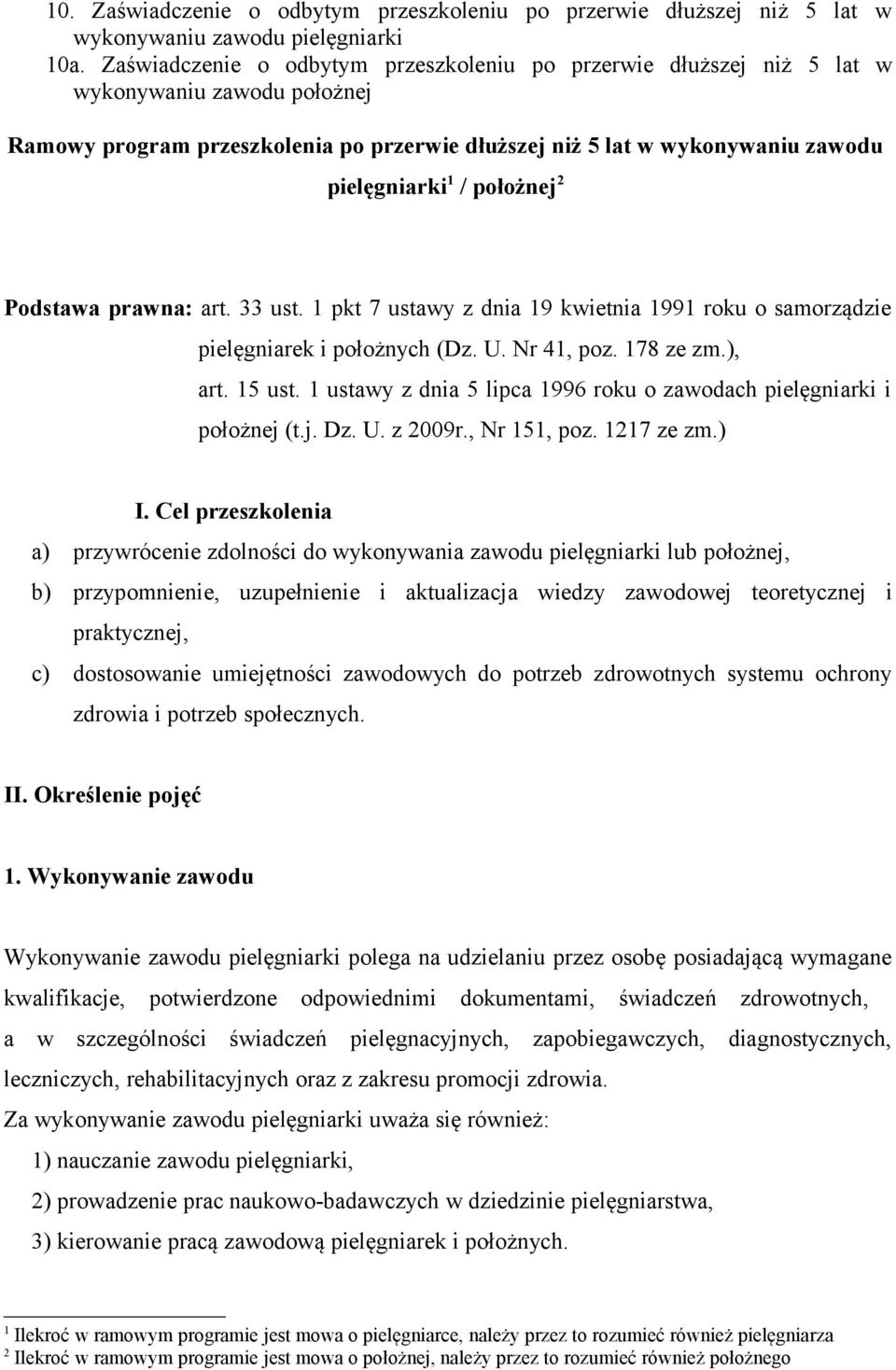 10. Zaświadczenie o odbytym przeszkoleniu po przerwie dłuższej niż 5 lat w wykonywaniu zawodu pielęgniarki
10a. Zaświadczenie o odbytym przeszkoleniu po przerwie dłuższej niż 5 lat w wykonywaniu zawodu położnej

Ramowy program przeszkolenia po przerwie dłuższej niż 5 lat w wykonywaniu zawodu pielęgniarki$^1$ / położnej$^2$

Podstawa prawna: art. 33 ust. 1 pkt 7 ustawy z dnia 19 kwietnia 1991 roku o samorządzie pielęgniarek i położnych (Dz. U. Nr 41, poz. 178 ze zm.),
art. 15 ust. 1 ustawy z dnia 5 lipca 1996 roku o zawodach pielęgniarki i położnej (t.j. Dz. U. z 2009r., Nr 151, poz. 1217 ze zm.)

I. Cel przeszkolenia
a) przywrócenie zdolności do wykonywania zawodu pielęgniarki lub położnej,
b) przypomnienie, uzupełnienie i aktualizacja wiedzy zawodowej teoretycznej i praktycznej,
c) dostosowanie umiejętności zawodowych do potrzeb zdrowotnych systemu ochrony zdrowia i potrzeb społecznych.

II. Określenie pojęć

1. Wykonywanie zawodu

Wykonywanie zawodu pielęgniarki polega na udzielaniu przez osobę posiadającą wymagane kwalifikacje, potwierdzone odpowiednimi dokumentami, świadczeń zdrowotnych, a w szczególności świadczeń pielęgnacyjnych, zapobiegawczych, diagnostycznych, leczniczych, rehabilitacyjnych oraz z zakresu promocji zdrowia.
Za wykonywanie zawodu pielęgniarki uważa się również:
1) nauczanie zawodu pielęgniarki,
2) prowadzenie prac naukowo-badawczych w dziedzinie pielęgniarstwa,
3) kierowanie pracą zawodową pielęgniarek i położnych.

$^1$ Ilekroć w ramowym programie jest mowa o pielęgniarce, należy przez to rozumieć również pielęgniarza
$^2$ Ilekroć w ramowym programie jest mowa o położnej, należy przez to rozumieć również położnego